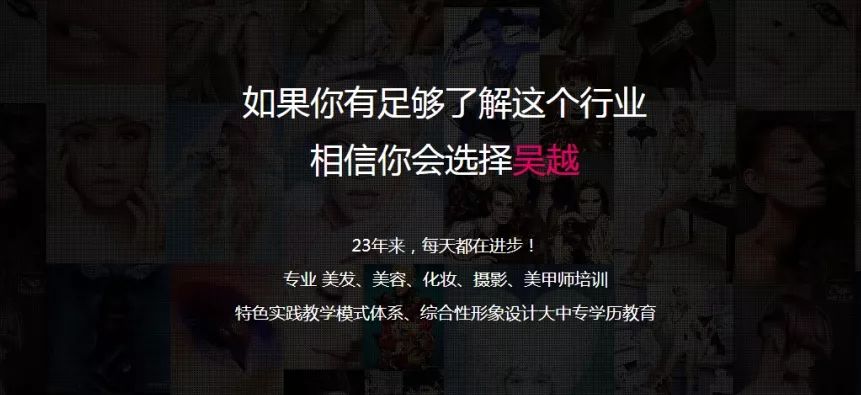 如果你有足够了解这个行业
相信你会选择吴越

23年来，每天都在进步！
专业 美发、美容、化妆、摄影、美甲师培训
特色实践教学模式体系、综合性形象设计大中专学历教育